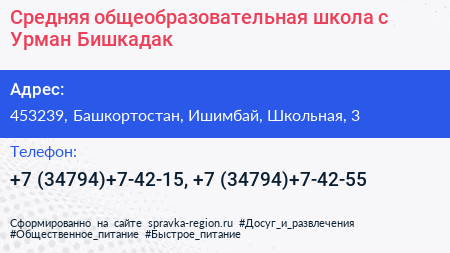 Средняя общеобразовательная школа с Урман Бишкадак

Адрес:
453239, Башкортостан, Ишимбай, Школьная, 3

Телефон:
+7 (34794)+7-42-15, +7 (34794)+7-42-55

Сформированно на сайте spravka-region.ru #Досуг_и_развлечения #Общественное_питание #Быстрое_питание